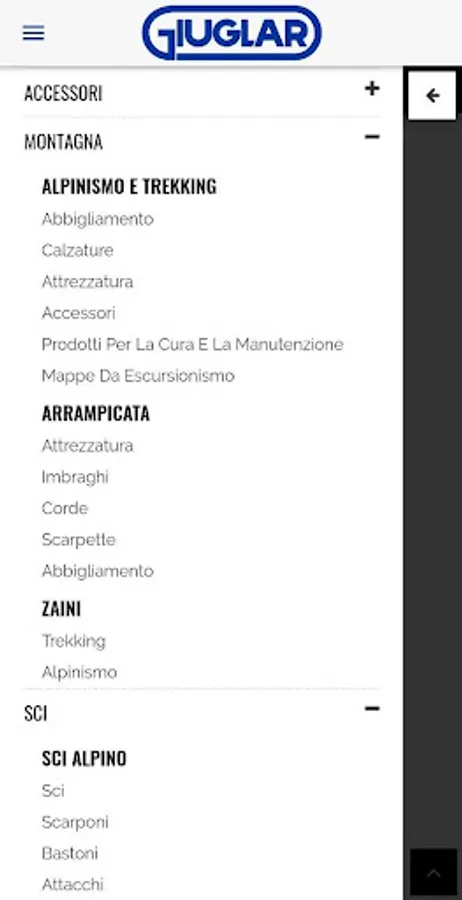 GIUGLAR

ACCESSORI +

MONTAGNA −

ALPINISMO E TREKKING
Abbigliamento
Calzature
Attrezzatura
Accessori
Prodotti Per La Cura E La Manutenzione
Mappe Da Escursionismo

ARRAMPICATA
Attrezzatura
Imbraghi
Corde
Scarpette
Abbigliamento

ZAINI
Trekking
Alpinismo

SCI −

SCI ALPINO
Sci
Scarponi
Bastoni
Attacchi